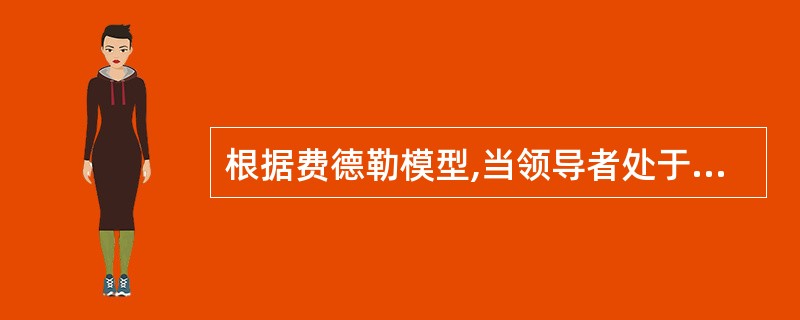 根据费德勒模型,当领导者处于...